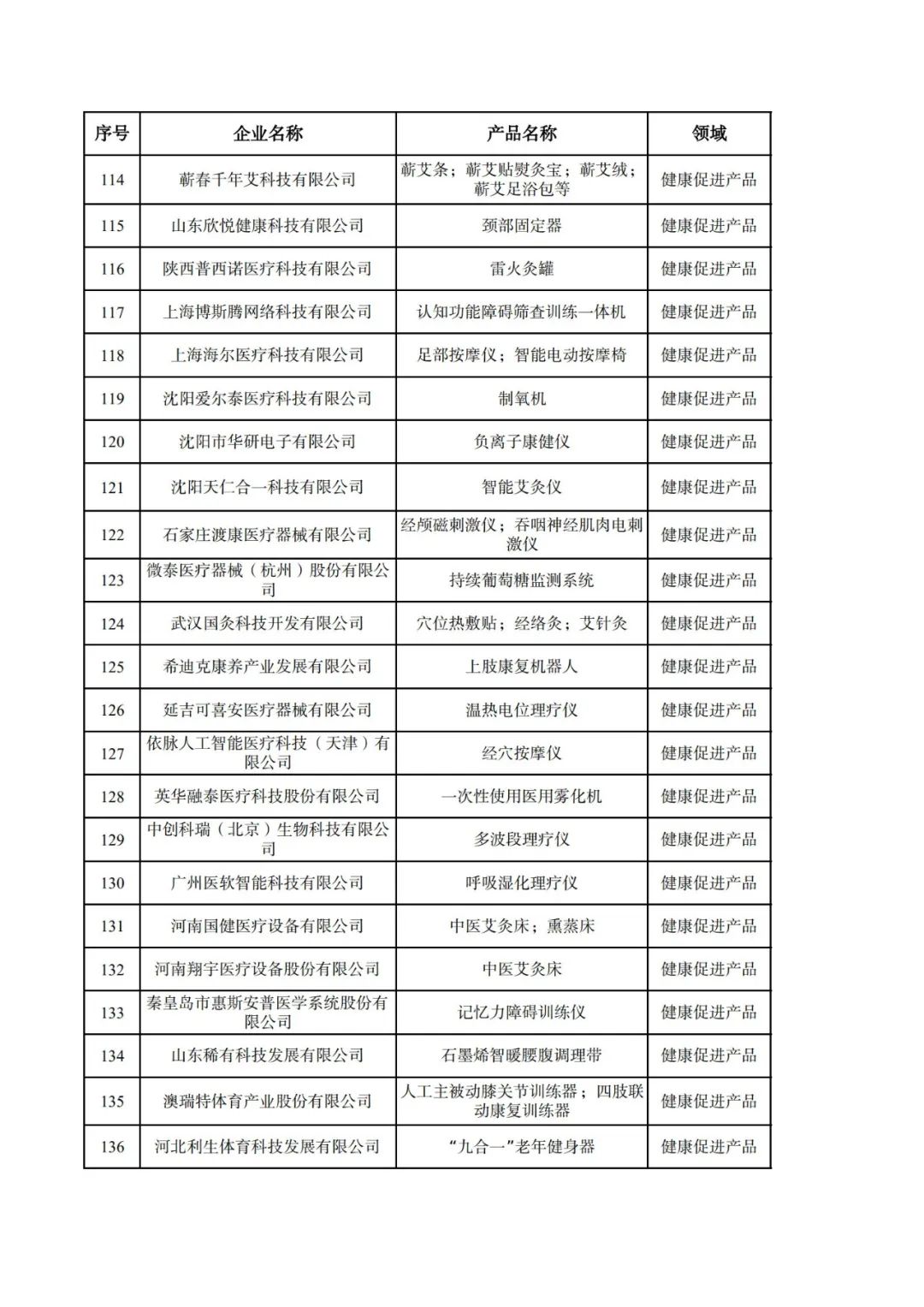 | 序号 | 企业名称 | 产品名称 | 领域 |
|---|---|---|---|
| 114 | 蕲春千年艾科技有限公司 | 蕲艾条；蕲艾贴熨灸宝；蕲艾绒；蕲艾足浴包等 | 健康促进产品 |
| 115 | 山东欣悦健康科技有限公司 | 颈部固定器 | 健康促进产品 |
| 116 | 陕西普西诺医疗科技有限公司 | 雷火灸罐 | 健康促进产品 |
| 117 | 上海博斯腾网络科技有限公司 | 认知功能障碍筛查训练一体机 | 健康促进产品 |
| 118 | 上海海尔医疗科技有限公司 | 足部按摩仪；智能电动按摩椅 | 健康促进产品 |
| 119 | 沈阳爱尔泰医疗科技有限公司 | 制氧机 | 健康促进产品 |
| 120 | 沈阳市华研电子有限公司 | 负离子康健仪 | 健康促进产品 |
| 121 | 沈阳天仁合一科技有限公司 | 智能艾灸仪 | 健康促进产品 |
| 122 | 石家庄渡康医疗器械有限公司 | 经颅磁刺激仪；吞咽神经肌肉电刺激仪 | 健康促进产品 |
| 123 | 微泰医疗器械（杭州）股份有限公司 | 持续葡萄糖监测系统 | 健康促进产品 |
| 124 | 武汉国灸科技开发有限公司 | 穴位热敷贴；经络灸；艾针灸 | 健康促进产品 |
| 125 | 希迪克康养产业发展有限公司 | 上肢康复机器人 | 健康促进产品 |
| 126 | 延吉可喜安医疗器械有限公司 | 温热电位理疗仪 | 健康促进产品 |
| 127 | 依脉人工智能医疗科技（天津）有限公司 | 经穴按摩仪 | 健康促进产品 |
| 128 | 英华融泰医疗科技股份有限公司 | 一次性使用医用雾化机 | 健康促进产品 |
| 129 | 中创科瑞（北京）生物科技有限公司 | 多波段理疗仪 | 健康促进产品 |
| 130 | 广州医软智能科技有限公司 | 呼吸湿化理疗仪 | 健康促进产品 |
| 131 | 河南国健医疗设备有限公司 | 中医艾灸床；熏蒸床 | 健康促进产品 |
| 132 | 河南翔宇医疗设备股份有限公司 | 中医艾灸床 | 健康促进产品 |
| 133 | 秦皇岛市惠斯安普医学系统股份有限公司 | 记忆力障碍训练仪 | 健康促进产品 |
| 134 | 山东稀有科技发展有限公司 | 石墨烯智暖腰腹调理带 | 健康促进产品 |
| 135 | 澳瑞特体育产业股份有限公司 | 人工主被动膝关节训练器；四肢联动康复训练器 | 健康促进产品 |
| 136 | 河北利生体育科技发展有限公司 | “九合一”老年健身器 | 健康促进产品 |